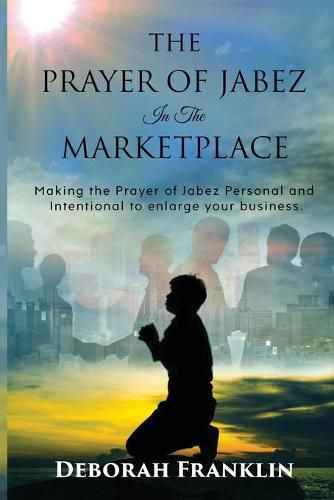 THE
PRAYER OF JABEZ
In The
MARKETPLACE

Making the Prayer of Jabez Personal and Intentional to enlarge your business.

DEBORAH FRANKLIN